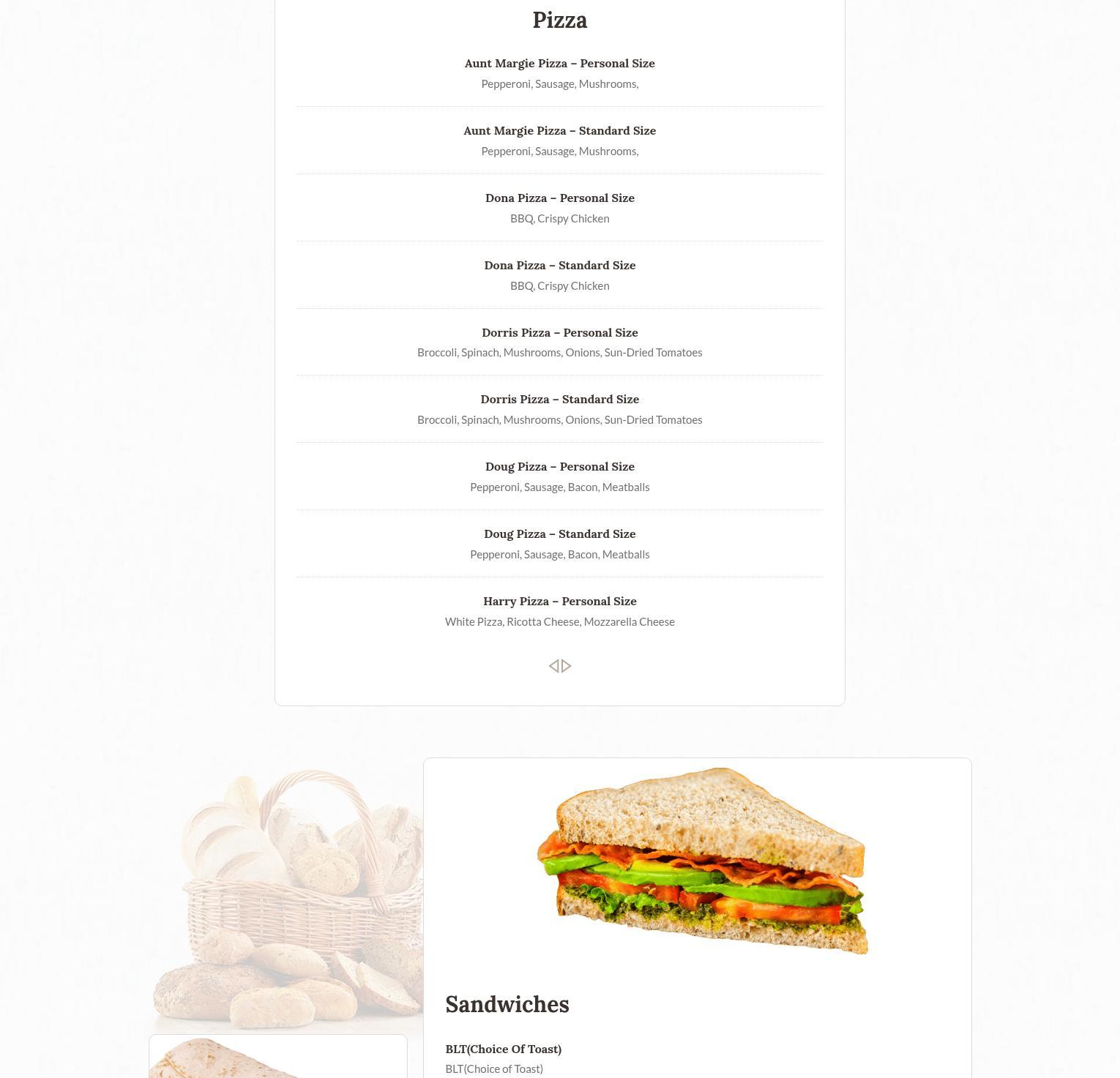 Pizza

Aunt Margie Pizza – Personal Size
Pepperoni, Sausage, Mushrooms,

Aunt Margie Pizza – Standard Size
Pepperoni, Sausage, Mushrooms,

Dona Pizza – Personal Size
BBQ, Crispy Chicken

Dona Pizza – Standard Size
BBQ, Crispy Chicken

Dorris Pizza – Personal Size
Broccoli, Spinach, Mushrooms, Onions, Sun-Dried Tomatoes

Dorris Pizza – Standard Size
Broccoli, Spinach, Mushrooms, Onions, Sun-Dried Tomatoes

Doug Pizza – Personal Size
Pepperoni, Sausage, Bacon, Meatballs

Doug Pizza – Standard Size
Pepperoni, Sausage, Bacon, Meatballs

Harry Pizza – Personal Size
White Pizza, Ricotta Cheese, Mozzarella Cheese

Sandwiches

BLT(Choice Of Toast)
BLT(Choice of Toast)